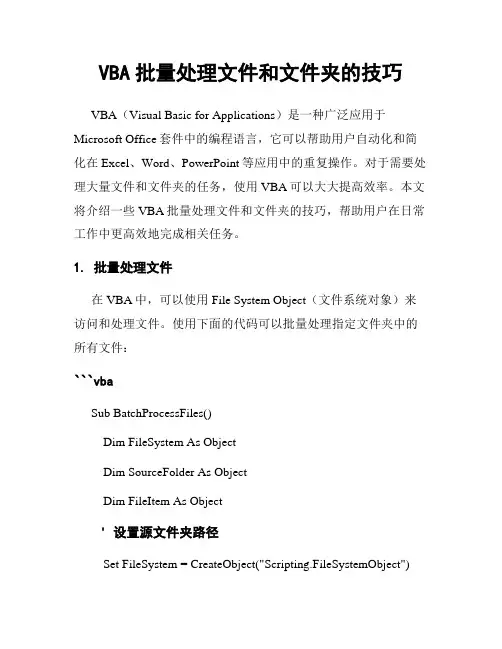 VBA 批量处理文件和文件夹的技巧

VBA（Visual Basic for Applications）是一种广泛应用于 Microsoft Office 套件中的编程语言，它可以帮助用户自动化和简化在 Excel、Word、PowerPoint 等应用中的重复操作。对于需要处理大量文件和文件夹的任务，使用 VBA 可以大大提高效率。本文将介绍一些 VBA 批量处理文件和文件夹的技巧，帮助用户在日常工作中更高效地完成相关任务。

1. 批量处理文件

在 VBA 中，可以使用 File System Object（文件系统对象）来访问和处理文件。使用下面的代码可以批量处理指定文件夹中的所有文件：

```vba

Sub BatchProcessFiles()

Dim FileSystem As Object

Dim SourceFolder As Object

Dim FileItem As Object

' 设置源文件夹路径

Set FileSystem = CreateObject("Scripting.FileSystemObject")